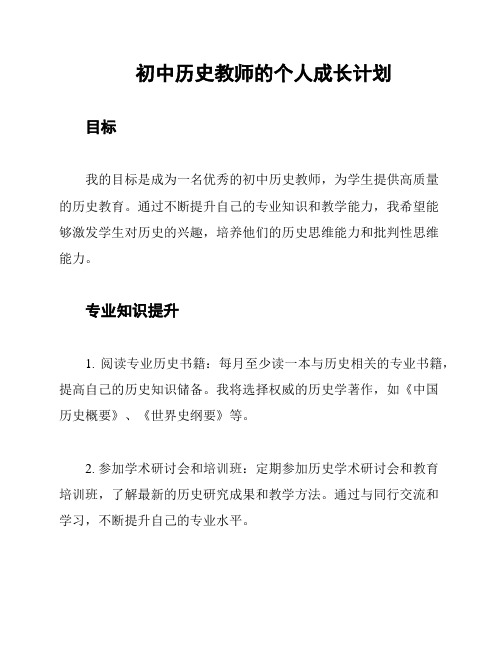 初中历史教师的个人成长计划

目标

我的目标是成为一名优秀的初中历史教师，为学生提供高质量的历史教育。通过不断提升自己的专业知识和教学能力，我希望能够激发学生对历史的兴趣，培养他们的历史思维能力和批判性思维能力。

专业知识提升

1. 阅读专业历史书籍：每月至少读一本与历史相关的专业书籍，提高自己的历史知识储备。我将选择权威的历史学著作，如《中国历史概要》、《世界史纲要》等。

2. 参加学术研讨会和培训班：定期参加历史学术研讨会和教育培训班，了解最新的历史研究成果和教学方法。通过与同行交流和学习，不断提升自己的专业水平。